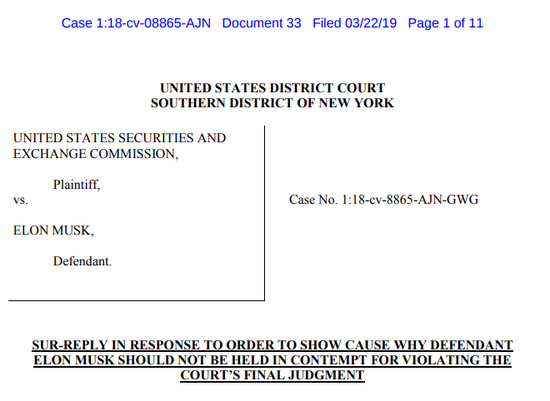 Case 1:18-cv-08865-AJN Document 33 Filed 03/22/19 Page 1 of 11

UNITED STATES DISTRICT COURT
SOUTHERN DISTRICT OF NEW YORK

UNITED STATES SECURITIES AND EXCHANGE COMMISSION,

Plaintiff,

vs.

ELON MUSK,

Defendant.

Case No. 1:18-cv-8865-AJN-GWG

SUR-REPLY IN RESPONSE TO ORDER TO SHOW CAUSE WHY DEFENDANT ELON MUSK SHOULD NOT BE HELD IN CONTEMPT FOR VIOLATING THE COURT'S FINAL JUDGMENT